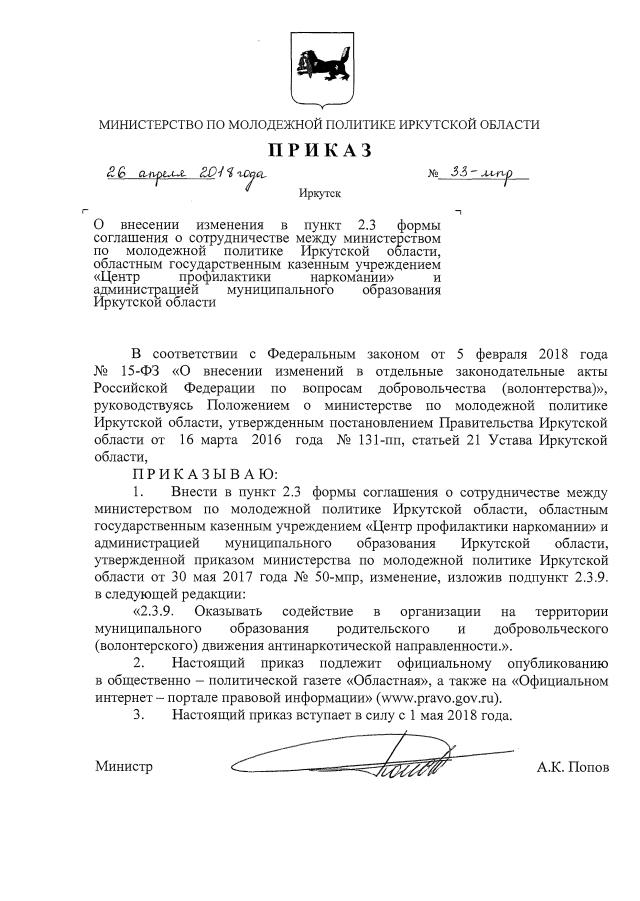 МИНИСТЕРСТВО ПО МОЛОДЕЖНОЙ ПОЛИТИКЕ ИРКУТСКОЙ ОБЛАСТИ

ПРИКАЗ

26 апреля 2018 года № 33-мпр

Иркутск

О внесении изменения в пункт 2.3 формы соглашения о сотрудничестве между министерством по молодежной политике Иркутской области, областным государственным казенным учреждением «Центр профилактики наркомании» и администрацией муниципального образования Иркутской области

В соответствии с Федеральным законом от 5 февраля 2018 года № 15-ФЗ «О внесении изменений в отдельные законодательные акты Российской Федерации по вопросам добровольчества (волонтерства)», руководствуясь Положением о министерстве по молодежной политике Иркутской области, утвержденным постановлением Правительства Иркутской области от 16 марта 2016 года № 131-пп, статьей 21 Устава Иркутской области,

ПРИКАЗЫВАЮ:

1. Внести в пункт 2.3 формы соглашения о сотрудничестве между министерством по молодежной политике Иркутской области, областным государственным казенным учреждением «Центр профилактики наркомании» и администрацией муниципального образования Иркутской области, утвержденной приказом министерства по молодежной политике Иркутской области от 30 мая 2017 года № 50-мпр, изменение, изложив подпункт 2.3.9. в следующей редакции:

«2.3.9. Оказывать содействие в организации на территории муниципального образования родительского и добровольческого (волонтерского) движения антинаркотической направленности.».

2. Настоящий приказ подлежит официальному опубликованию в общественно – политической газете «Областная», а также на «Официальном интернет – портале правовой информации» (www.pravo.gov.ru).

3. Настоящий приказ вступает в силу с 1 мая 2018 года.

Министр Попов А.К. Попов